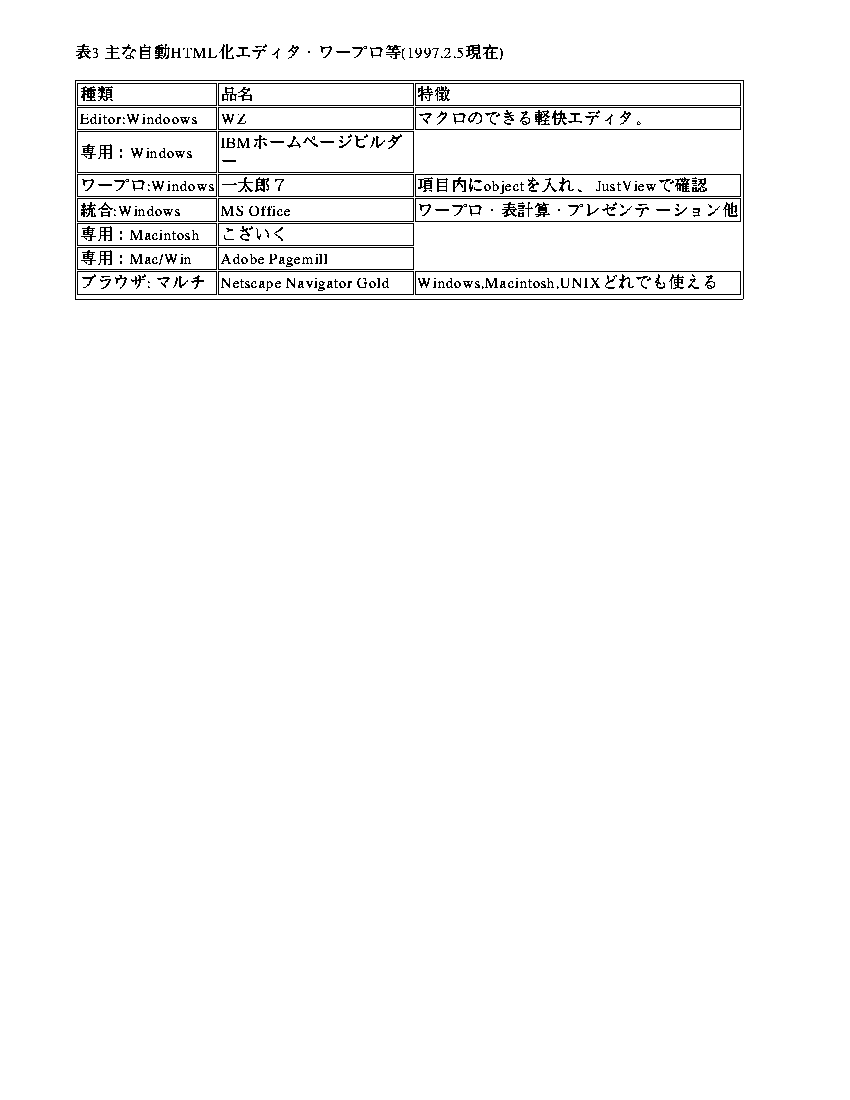 表3 主な自動HTML化エディタ・ワープロ等(1997.2.5現在)

| 種類 | 品名 | 特徴 |
|---|---|---|
| Editor:Windoows | WZ | マクロのできる軽快エディタ。 |
| 専用：Windows | IBMホームページビルダー | |
| ワープロ:Windows | 一太郎７ | 項目内にobjectを入れ、JustViewで確認 |
| 統合:Windows | MS Office | ワープロ・表計算・プレゼンテーション他 |
| 専用：Macintosh | こざいく | |
| 専用：Mac/Win | Adobe Pagemill | |
| ブラウザ: マルチ | Netscape Navigator Gold | Windows,Macintosh,UNIXどれでも使える |